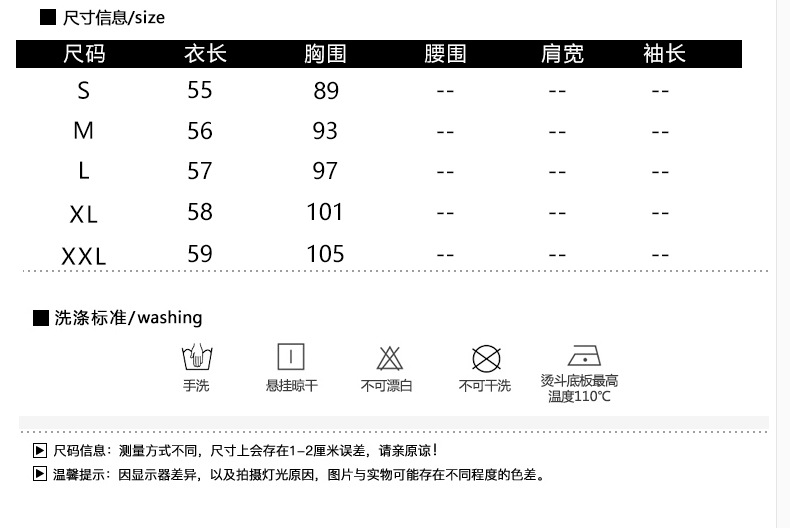 ■ 尺寸信息/size

| 尺码 | 衣长 | 胸围 | 腰围 | 肩宽 | 袖长 |
|---|---|---|---|---|---|
| S | 55 | 89 | -- | -- | -- |
| M | 56 | 93 | -- | -- | -- |
| L | 57 | 97 | -- | -- | -- |
| XL | 58 | 101 | -- | -- | -- |
| XXL | 59 | 105 | -- | -- | -- |

■ 洗涤标准/washing

手洗

悬挂晾干

不可漂白

不可干洗

烫斗底板最高
温度110℃

▶ 尺码信息：测量方式不同，尺寸上会存在1-2厘米误差，请亲原谅！

▶ 温馨提示：因显示器差异，以及拍摄灯光原因，图片与实物可能存在不同程度的色差。